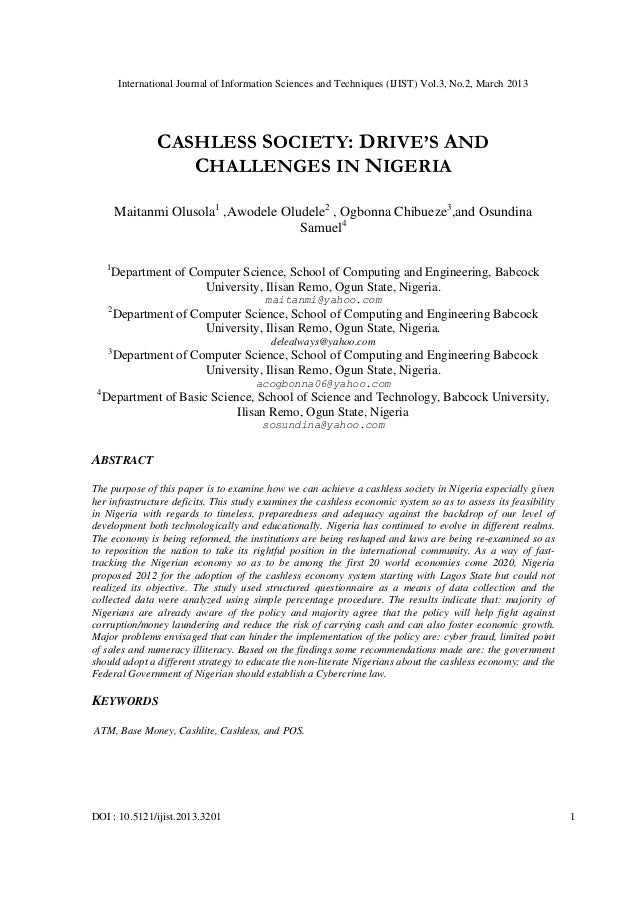 International Journal of Information Sciences and Techniques (IJIST) Vol.3, No.2, March 2013

CASHLESS SOCIETY: DRIVE'S AND CHALLENGES IN NIGERIA

Maitanmi Olusola$^1$ ,Awodele Oludele$^2$ , Ogbonna Chibueze$^3$,and Osundina Samuel$^4$

$^1$Department of Computer Science, School of Computing and Engineering, Babcock University, Ilisan Remo, Ogun State, Nigeria.
maitanmi@yahoo.com
$^2$Department of Computer Science, School of Computing and Engineering Babcock University, Ilisan Remo, Ogun State, Nigeria.
delealways@yahoo.com
$^3$Department of Computer Science, School of Computing and Engineering Babcock University, Ilisan Remo, Ogun State, Nigeria.
acogbonna06@yahoo.com
$^4$Department of Basic Science, School of Science and Technology, Babcock University, Ilisan Remo, Ogun State, Nigeria
sosundina@yahoo.com

ABSTRACT

The purpose of this paper is to examine how we can achieve a cashless society in Nigeria especially given her infrastructure deficits. This study examines the cashless economic system so as to assess its feasibility in Nigeria with regards to timeless, preparedness and adequacy against the backdrop of our level of development both technologically and educationally. Nigeria has continued to evolve in different realms. The economy is being reformed, the institutions are being reshaped and laws are being re-examined so as to reposition the nation to take its rightful position in the international community. As a way of fast-tracking the Nigerian economy so as to be among the first 20 world economies come 2020, Nigeria proposed 2012 for the adoption of the cashless economy system starting with Lagos State but could not realized its objective. The study used structured questionnaire as a means of data collection and the collected data were analyzed using simple percentage procedure. The results indicate that: majority of Nigerians are already aware of the policy and majority agree that the policy will help fight against corruption/money laundering and reduce the risk of carrying cash and can also foster economic growth. Major problems envisaged that can hinder the implementation of the policy are: cyber fraud, limited point of sales and numeracy illiteracy. Based on the findings some recommendations made are: the government should adopt a different strategy to educate the non-literate Nigerians about the cashless economy; and the Federal Government of Nigerian should establish a Cybercrime law.

KEYWORDS

ATM, Base Money, Cashlite, Cashless, and POS.

DOI : 10.5121/ijist.2013.3201

1